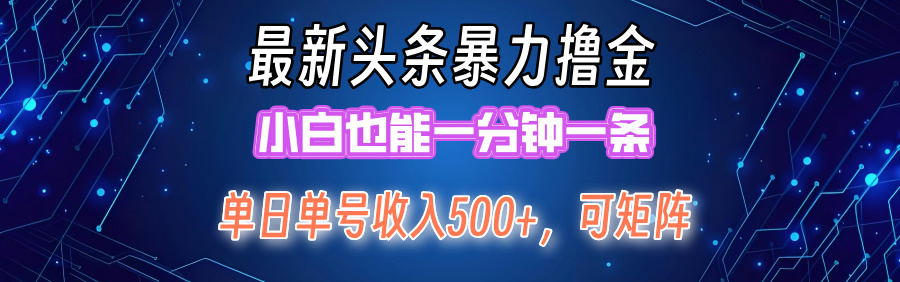 最新头条暴力撸金

小白也能一分钟一条

单日单号收入500+，可矩阵